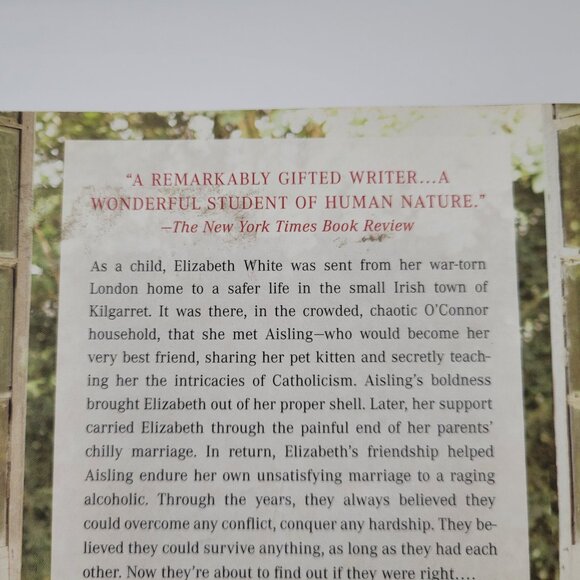 "A REMARKABLY GIFTED WRITER...A WONDERFUL STUDENT OF HUMAN NATURE."
-The New York Times Book Review

As a child, Elizabeth White was sent from her war-torn London home to a safer life in the small Irish town of Kilgarret. It was there, in the crowded, chaotic O'Connor household, that she met Aisling-who would become her very best friend, sharing her pet kitten and secretly teaching her the intricacies of Catholicism. Aisling's boldness brought Elizabeth out of her proper shell. Later, her support carried Elizabeth through the painful end of her parents' chilly marriage. In return, Elizabeth's friendship helped Aisling endure her own unsatisfying marriage to a raging alcoholic. Through the years, they always believed they could overcome any conflict, conquer any hardship. They believed they could survive anything, as long as they had each other. Now they're about to find out if they were right....